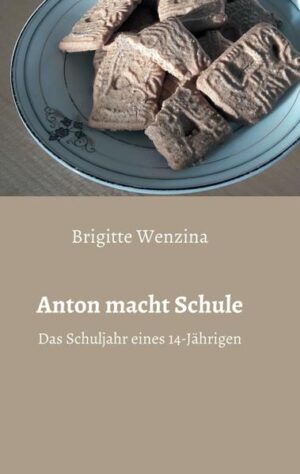 Brigitte Wenzina

Anton macht Schule

Das Schuljahr eines 14-Jährigen